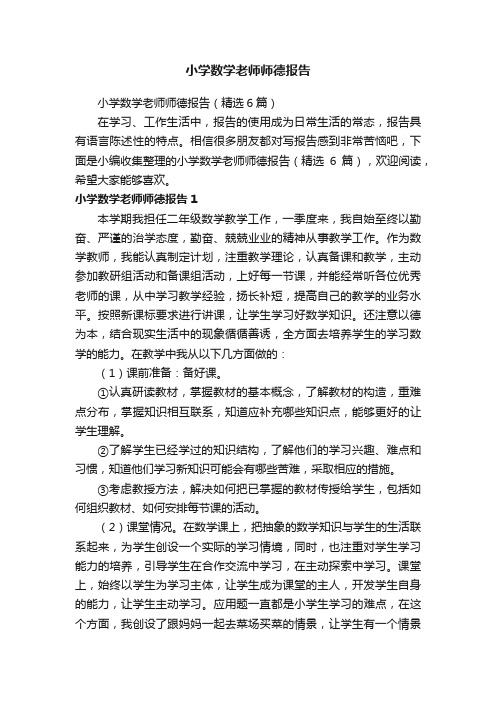 小学数学老师师德报告

小学数学老师师德报告（精选6篇）

在学习、工作生活中，报告的使用成为日常生活的常态，报告具有语言陈述性的特点。相信很多朋友都对写报告感到非常苦恼吧，下面是小编收集整理的小学数学老师师德报告（精选 6 篇），欢迎阅读，希望大家能够喜欢。

小学数学老师师德报告 1

本学期我担任二年级数学教学工作，一季度来，我自始至终以勤奋、严谨的治学态度，勤奋、兢兢业业的精神从事教学工作。作为数学教师，我能认真制定计划，注重教学理论，认真备课和教学，主动参加教研组活动和备课组活动，上好每一节课，并能经常听各位优秀老师的课，从中学习教学经验，扬长补短，提高自己的教学的业务水平。按照新课标要求进行讲课，让学生学习好数学知识。还注意以德为本，结合现实生活中的现象循循善诱，全方面去培养学生的学习数学的能力。在教学中我从以下几方面做的：

（1）课前准备：备好课。

①认真研读教材，掌握教材的基本概念，了解教材的构造，重难点分布，掌握知识相互联系，知道应补充哪些知识点，能够更好的让学生理解。

②了解学生已经学过的知识结构，了解他们的学习兴趣、难点和习惯，知道他们学习新知识可能会有哪些苦难，采取相应的措施。

③考虑教授方法，解决如何把已掌握的教材传授给学生，包括如何组织教材、如何安排每节课的活动。

（2）课堂情况。在数学课上，把抽象的数学知识与学生的生活联系起来，为学生创设一个实际的学习情境，同时，也注重对学生学习能力的培养，引导学生在合作交流中学习，在主动探索中学习。课堂上，始终以学生为学习主体，让学生成为课堂的主人，开发学生自身的能力，让学生主动学习。应用题一直都是小学生学习的难点，在这个方面，我创设了跟妈妈一起去菜场买菜的情景，让学生有一个情景